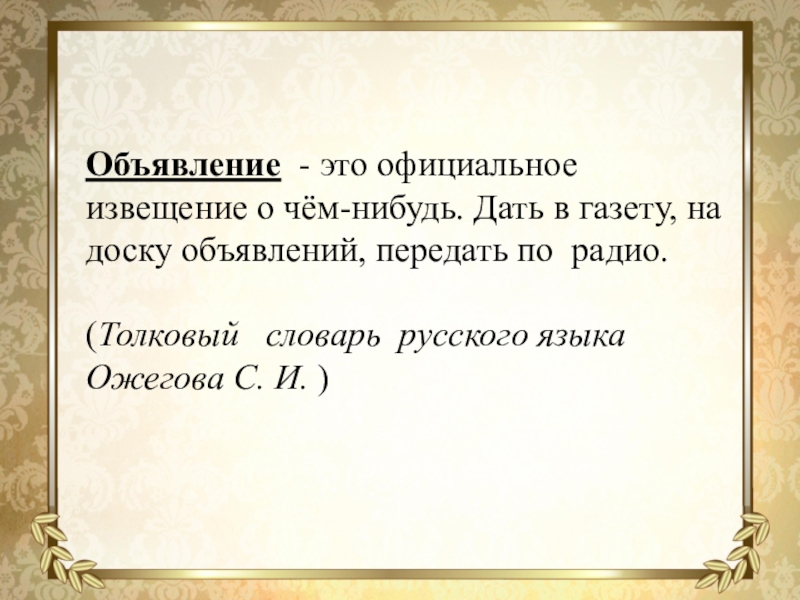 Объявление - это официальное извещение о чём-нибудь. Дать в газету, на доску объявлений, передать по радио.

(Толковый словарь русского языка Ожегова С. И. )